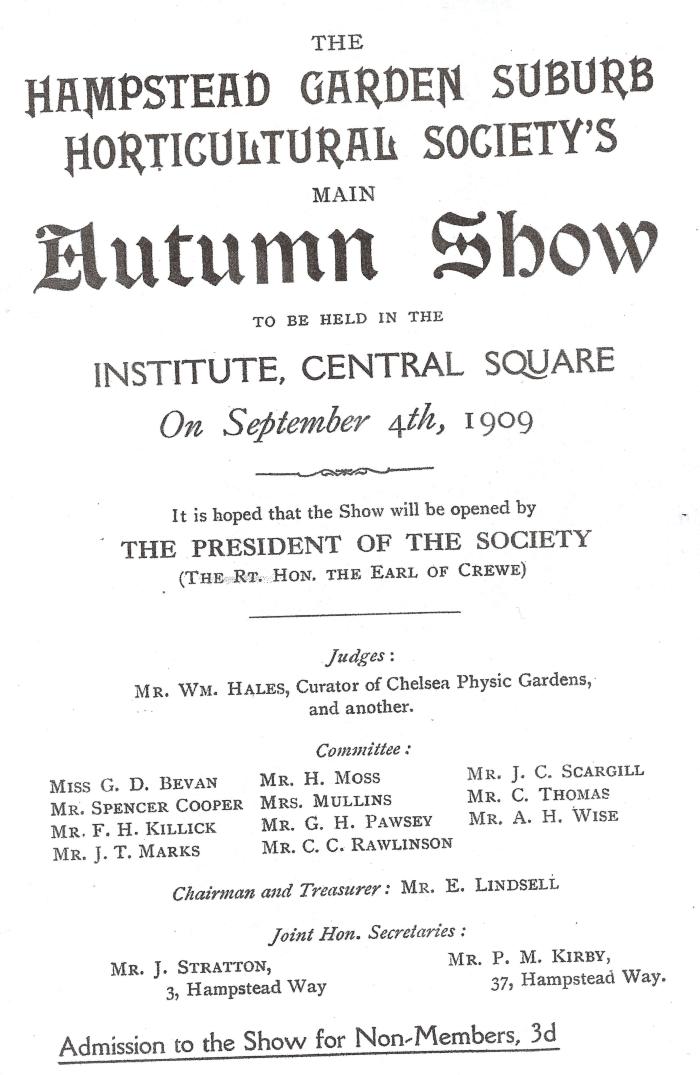 THE
HAMPSTEAD GARDEN SUBURB
HORTICULTURAL SOCIETY'S
MAIN
Autumn Show
TO BE HELD IN THE
INSTITUTE, CENTRAL SQUARE
On September 4th, 1909

It is hoped that the Show will be opened by
THE PRESIDENT OF THE SOCIETY
(THE RT. HON. THE EARL OF CREWE)

Judges:
MR. WM. HALES, Curator of Chelsea Physic Gardens, and another.

Committee:
MISS G. D. BEVAN
MR. SPENCER COOPER
MR. F. H. KILLICK
MR. J. T. MARKS

MR. H. MOSS
MRS. MULLINS
MR. G. H. PAWSEY
MR. C. C. RAWLINSON

MR. J. C. SCARGILL
MR. C. THOMAS
MR. A. H. WISE

Chairman and Treasurer: MR. E. LINDSELL

Joint Hon. Secretaries:
MR. J. STRATTON,
3, Hampstead Way

MR. P. M. KIRBY,
37, Hampstead Way.

Admission to the Show for Non-Members, 3d